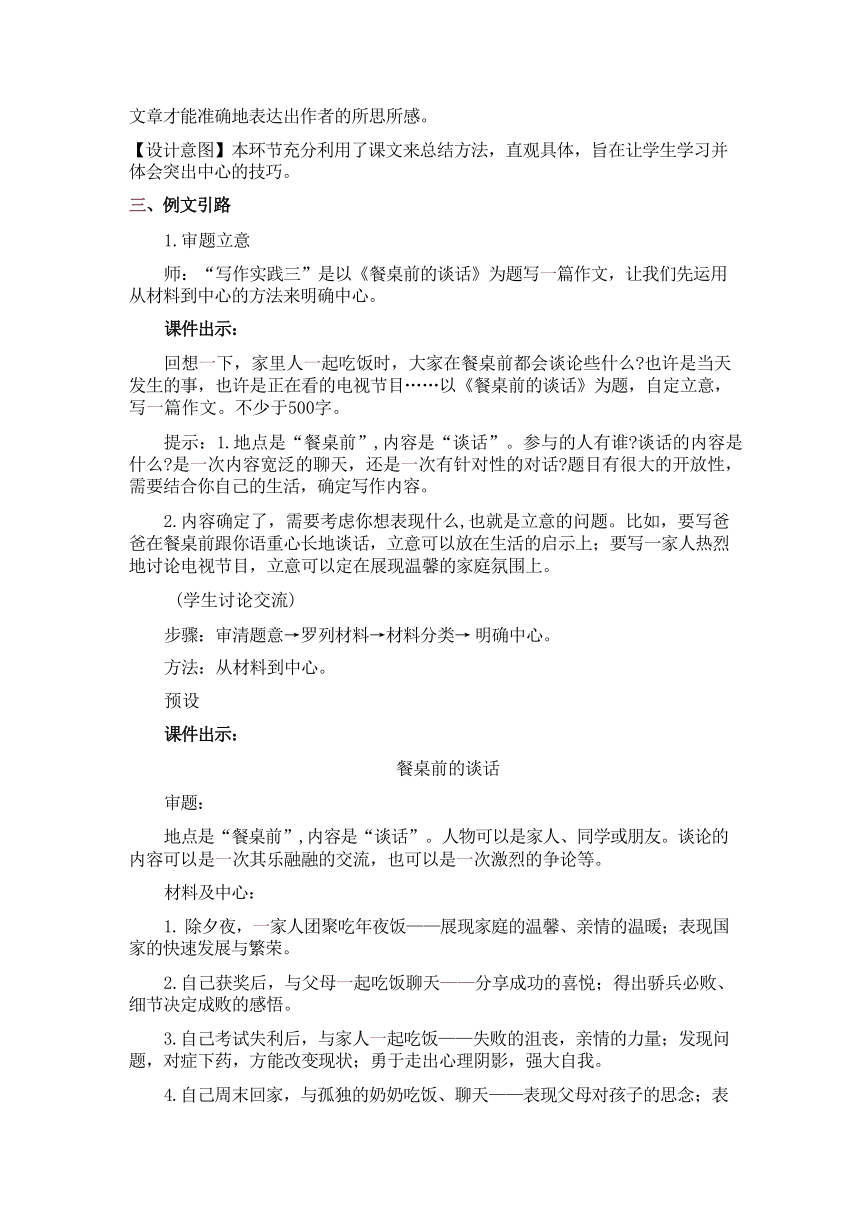 文章才能准确地表达出作者的所思所感。

【设计意图】本环节充分利用了课文来总结方法，直观具体，旨在让学生学习并体会突出中心的技巧。

三、例文引路

1.审题立意

师：“写作实践三”是以《餐桌前的谈话》为题写一篇作文，让我们先运用从材料到中心的方法来明确中心。

课件出示：

回想一下，家里人一起吃饭时，大家在餐桌前都会谈论些什么?也许是当天发生的事，也许是正在看的电视节目……以《餐桌前的谈话》为题，自定立意，写一篇作文。不少于500字。

提示：1.地点是“餐桌前”，内容是“谈话”。参与的人有谁?谈话的内容是什么?是一次内容宽泛的聊天，还是一次有针对性的对话?题目有很大的开放性，需要结合你自己的生活，确定写作内容。

2.内容确定了，需要考虑你想表现什么，也就是立意的问题。比如，要写爸爸在餐桌前跟你语重心长地谈话，立意可以放在生活的启示上；要写一家人热烈地讨论电视节目，立意可以定在展现温馨的家庭氛围上。

（学生讨论交流）

步骤：审清题意→罗列材料→材料分类→明确中心。

方法：从材料到中心。

预设

课件出示：

餐桌前的谈话

审题：

地点是“餐桌前”，内容是“谈话”。人物可以是家人、同学或朋友。谈论的内容可以是一次其乐融融的交流，也可以是一次激烈的争论等。

材料及中心：

1.除夕夜，一家人团聚吃年夜饭——展现家庭的温馨、亲情的温暖；表现国家的快速发展与繁荣。

2.自己获奖后，与父母一起吃饭聊天——分享成功的喜悦；得出骄兵必败、细节决定成败的感悟。

3.自己考试失利后，与家人一起吃饭——失败的沮丧，亲情的力量；发现问题，对症下药，方能改变现状；勇于走出心理阴影，强大自我。

4.自己周末回家，与孤独的奶奶吃饭、聊天——表现父母对孩子的思念；表